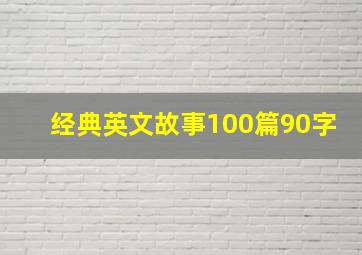 经典英文故事100篇90字